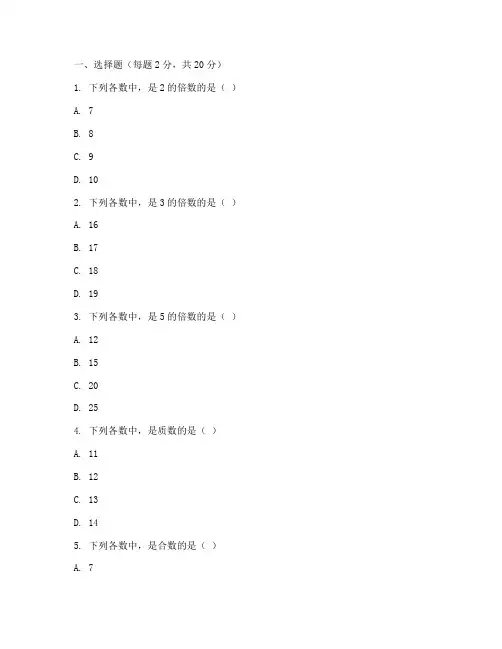 一、选择题（每题 2 分，共 20 分）

1. 下列各数中，是 2 的倍数的是（ ）

A. 7

B. 8

C. 9

D. 10

2. 下列各数中，是 3 的倍数的是（ ）

A. 16

B. 17

C. 18

D. 19

3. 下列各数中，是 5 的倍数的是（ ）

A. 12

B. 15

C. 20

D. 25

4. 下列各数中，是质数的是（ ）

A. 11

B. 12

C. 13

D. 14

5. 下列各数中，是合数的是（ ）

A. 7